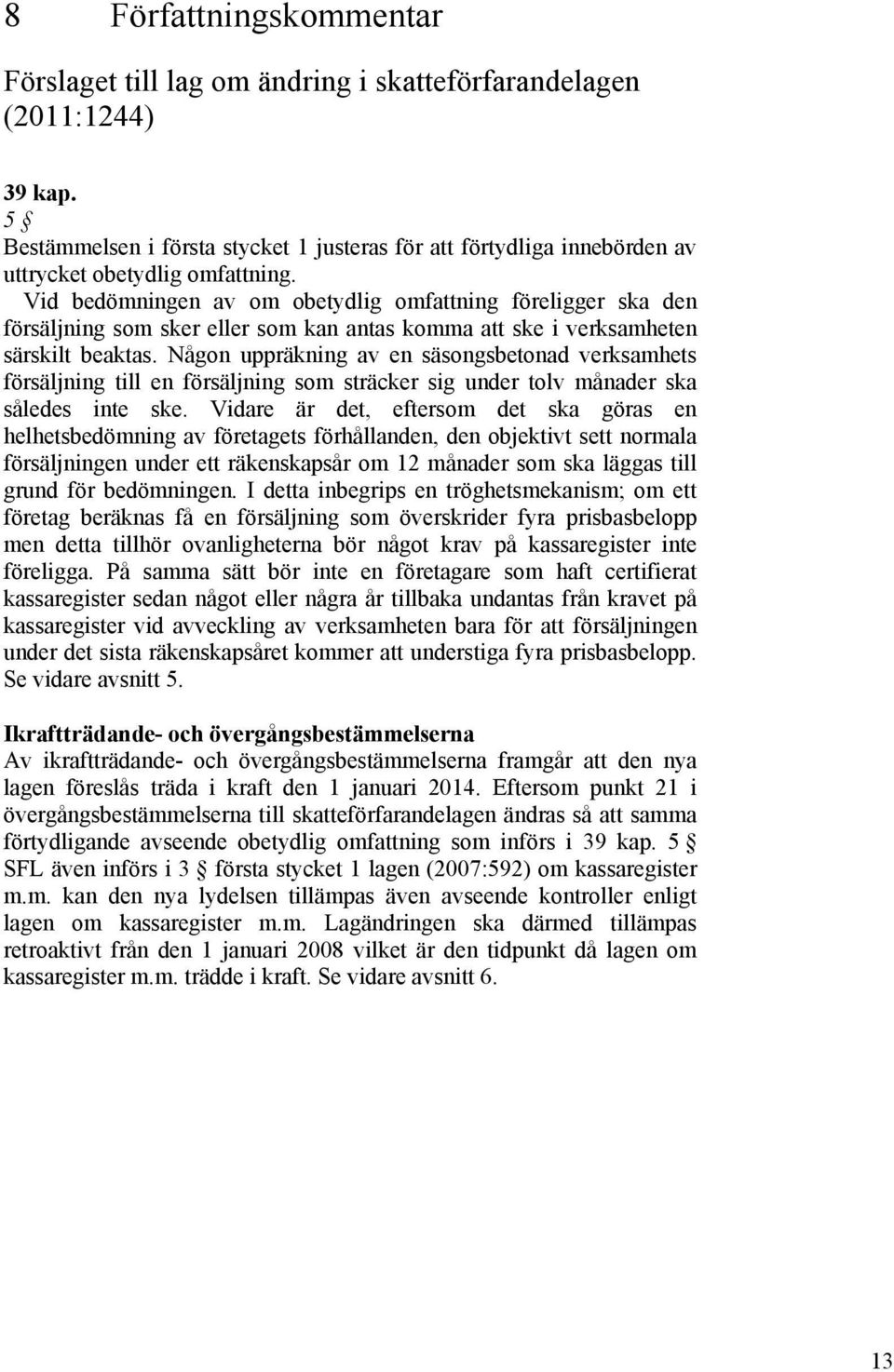 8 Författningskommentar

Förslaget till lag om ändring i skatteförfarandelagen (2011:1244)

39 kap.
5 §
Bestämmelsen i första stycket 1 justeras för att förtydliga innebörden av uttrycket obetydlig omfattning.
Vid bedömningen av om obetydlig omfattning föreligger ska den försäljning som sker eller som kan antas komma att ske i verksamheten särskilt beaktas. Någon uppräkning av en säsongsbetonad verksamhets försäljning till en försäljning som sträcker sig under tolv månader ska således inte ske. Vidare är det, eftersom det ska göras en helhetsbedömning av företagets förhållanden, den objektivt sett normala försäljningen under ett räkenskapsår om 12 månader som ska läggas till grund för bedömningen. I detta inbegrips en tröghetsmekanism; om ett företag beräknas få en försäljning som överskrider fyra prisbasbelopp men detta tillhör ovanligheterna bör något krav på kassaregister inte föreligga. På samma sätt bör inte en företagare som haft certifierat kassaregister sedan något eller några år tillbaka undantas från kravet på kassaregister vid avveckling av verksamheten bara för att försäljningen under det sista räkenskapsåret kommer att understiga fyra prisbasbelopp. Se vidare avsnitt 5.

Ikraftträdande- och övergångsbestämmelserna
Av ikraftträdande- och övergångsbestämmelserna framgår att den nya lagen föreslås träda i kraft den 1 januari 2014. Eftersom punkt 21 i övergångsbestämmelserna till skatteförfarandelagen ändras så att samma förtydligande avseende obetydlig omfattning som införs i 39 kap. 5 § SFL även införs i 3 § första stycket 1 lagen (2007:592) om kassaregister m.m. kan den nya lydelsen tillämpas även avseende kontroller enligt lagen om kassaregister m.m. Lagändringen ska därmed tillämpas retroaktivt från den 1 januari 2008 vilket är den tidpunkt då lagen om kassaregister m.m. trädde i kraft. Se vidare avsnitt 6.

13